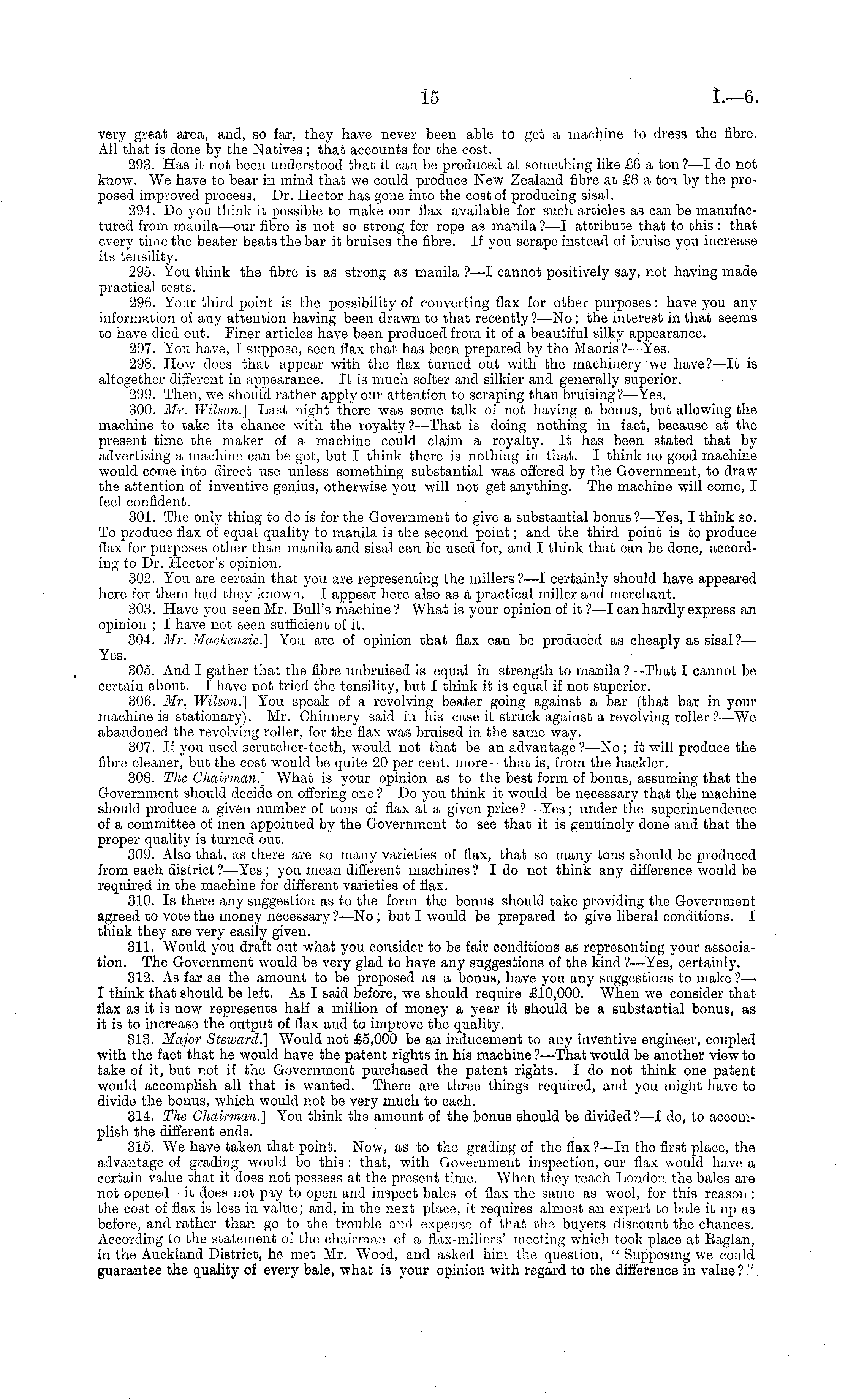 15 I.—6.

very great area, and, so far, they have never been able to get a machine to dress the fibre. All that is done by the Natives; that accounts for the cost.

293. Has it not been understood that it can be produced at something like £6 a ton?—I do not know. We have to bear in mind that we could produce New Zealand fibre at £8 a ton by the proposed improved process. Dr. Hector has gone into the cost of producing sisal.

294. Do you think it possible to make our flax available for such articles as can be manufactured from manila—our fibre is not so strong for rope as manila?—I attribute that to this: that every time the beater beats the bar it bruises the fibre. If you scrape instead of bruise you increase its tensility.

295. You think the fibre is as strong as manila?—I cannot positively say, not having made practical tests.

296. Your third point is the possibility of converting flax for other purposes: have you any information of any attention having been drawn to that recently?—No; the interest in that seems to have died out. Finer articles have been produced from it of a beautiful silky appearance.

297. You have, I suppose, seen flax that has been prepared by the Maoris?—Yes.

298. How does that appear with the flax turned out with the machinery we have?—It is altogether different in appearance. It is much softer and silkier and generally superior.

299. Then, we should rather apply our attention to scraping than bruising?—Yes.

300. Mr. Wilson.] Last night there was some talk of not having a bonus, but allowing the machine to take its chance with the royalty?—That is doing nothing in fact, because at the present time the maker of a machine could claim a royalty. It has been stated that by advertising a machine can be got, but I think there is nothing in that. I think no good machine would come into direct use unless something substantial was offered by the Government, to draw the attention of inventive genius, otherwise you will not get anything. The machine will come, I feel confident.

301. The only thing to do is for the Government to give a substantial bonus?—Yes, I think so. To produce flax of equal quality to manila is the second point; and the third point is to produce flax for purposes other than manila and sisal can be used for, and I think that can be done, according to Dr. Hector's opinion.

302. You are certain that you are representing the millers?—I certainly should have appeared here for them had they known. I appear here also as a practical miller and merchant.

303. Have you seen Mr. Bull's machine? What is your opinion of it?—I can hardly express an opinion; I have not seen sufficient of it.

304. Mr. Mackenzie.] You are of opinion that flax can be produced as cheaply as sisal?—Yes.

305. And I gather that the fibre unbruised is equal in strength to manila?—That I cannot be certain about. I have not tried the tensility, but I think it is equal if not superior.

306. Mr. Wilson.] You speak of a revolving beater going against a bar (that bar in your machine is stationary). Mr. Chinnery said in his case it struck against a revolving roller?—We abandoned the revolving roller, for the flax was bruised in the same way.

307. If you used scrutcher-teeth, would not that be an advantage?—No; it will produce the fibre cleaner, but the cost would be quite 20 per cent. more—that is, from the hackler.

308. The Chairman.] What is your opinion as to the best form of bonus, assuming that the Government should decide on offering one? Do you think it would be necessary that the machine should produce a given number of tons of flax at a given price?—Yes; under the superintendence of a committee of men appointed by the Government to see that it is genuinely done and that the proper quality is turned out.

309. Also that, as there are so many varieties of flax, that so many tons should be produced from each district?—Yes; you mean different machines? I do not think any difference would be required in the machine for different varieties of flax.

310. Is there any suggestion as to the form the bonus should take providing the Government agreed to vote the money necessary?—No; but I would be prepared to give liberal conditions. I think they are very easily given.

311. Would you draft out what you consider to be fair conditions as representing your association. The Government would be very glad to have any suggestions of the kind?—Yes, certainly.

312. As far as the amount to be proposed as a bonus, have you any suggestions to make?—I think that should be left. As I said before, we should require £10,000. When we consider that flax as it is now represents half a million of money a year it should be a substantial bonus, as it is to increase the output of flax and to improve the quality.

313. Major Steward.] Would not £5,000 be an inducement to any inventive engineer, coupled with the fact that he would have the patent rights in his machine?—That would be another view to take of it, but not if the Government purchased the patent rights. I do not think one patent would accomplish all that is wanted. There are three things required, and you might have to divide the bonus, which would not be very much to each.

314. The Chairman.] You think the amount of the bonus should be divided?—I do, to accomplish the different ends.

315. We have taken that point. Now, as to the grading of the flax?—In the first place, the advantage of grading would be this: that, with Government inspection, our flax would have a certain value that it does not possess at the present time. When they reach London the bales are not opened—it does not pay to open and inspect bales of flax the same as wool, for this reason: the cost of flax is less in value; and, in the next place, it requires almost an expert to bale it up as before, and rather than go to the trouble and expense of that the buyers discount the chances. According to the statement of the chairman of a flax-millers' meeting which took place at Raglan, in the Auckland District, he met Mr. Wood, and asked him the question, "Supposing we could guarantee the quality of every bale, what is your opinion with regard to the difference in value?"